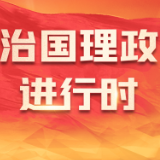 治国理政
进行时